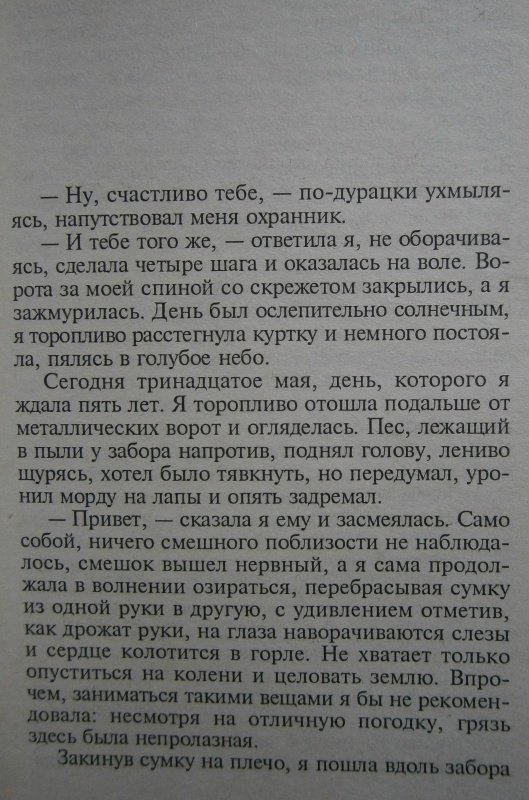 — Ну, счастливо тебе, — по-дурацки ухмыляясь, напутствовал меня охранник.

— И тебе того же, — ответила я, не оборачиваясь, сделала четыре шага и оказалась на воле. Ворота за моей спиной со скрежетом закрылись, а я зажмурилась. День был ослепительно солнечным, я торопливо расстегнула куртку и немного постояла, пялясь в голубое небо.

Сегодня тринадцатое мая, день, которого я ждала пять лет. Я торопливо отошла подальше от металлических ворот и огляделась. Пес, лежащий в пыли у забора напротив, поднял голову, лениво щурясь, хотел было тявкнуть, но передумал, уронил морду на лапы и опять задремал.

— Привет, — сказала я ему и засмеялась. Само собой, ничего смешного поблизости не наблюдалось, смешок вышел нервный, а я сама продолжала в волнении озираться, перебрасывая сумку из одной руки в другую, с удивлением отметив, как дрожат руки, на глаза наворачиваются слезы и сердце колотится в горле. Не хватает только опуститься на колени и целовать землю. Впрочем, заниматься такими вещами я бы не рекомендовала: несмотря на отличную погодку, грязь здесь была непролазная.

Закинув сумку на плечо, я пошла вдоль забора